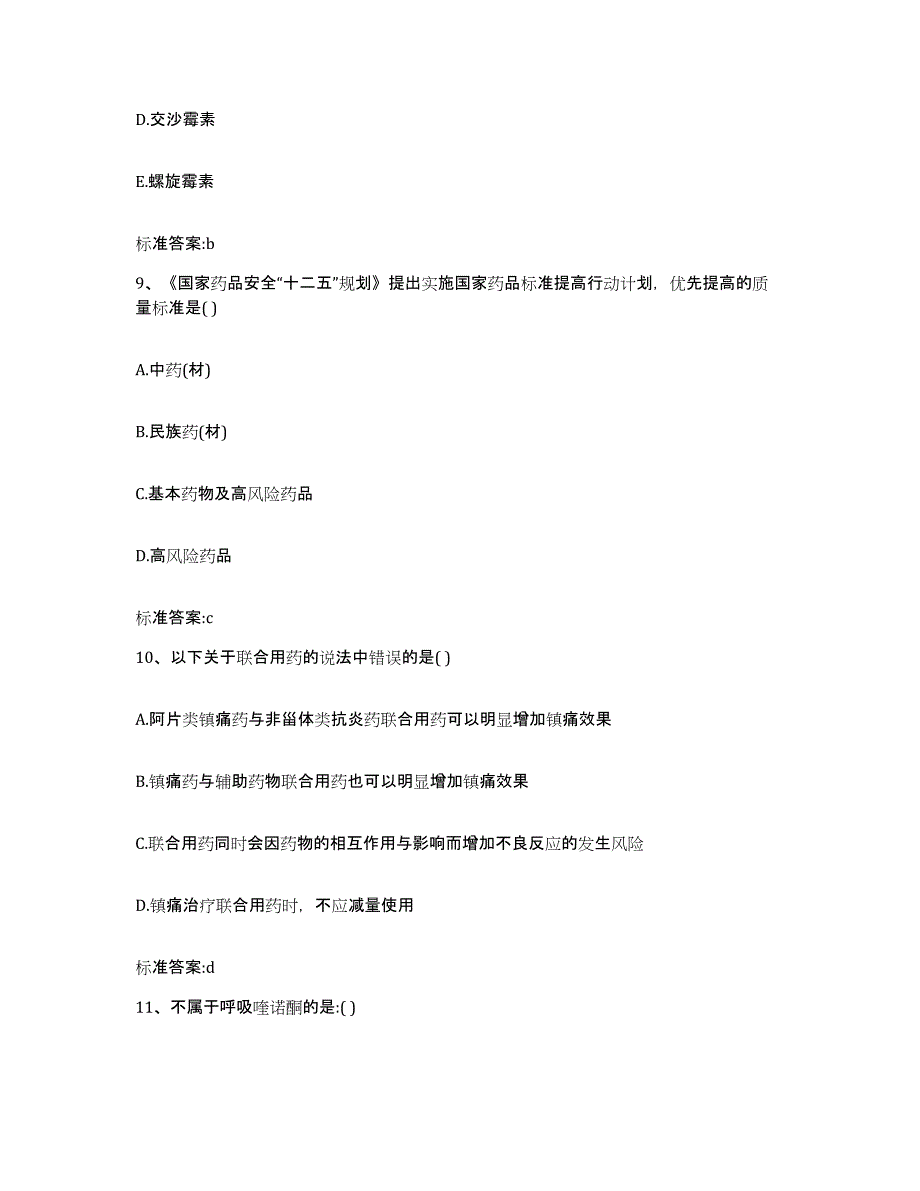 D.交沙霉素

E.螺旋霉素

标准答案:b

9、《国家药品安全“十二五”规划》提出实施国家药品标准提高行动计划，优先提高的质量标准是( )

A.中药(材)

B.民族药(材)

C.基本药物及高风险药品

D.高风险药品

标准答案:c

10、以下关于联合用药的说法中错误的是( )

A.阿片类镇痛药与非甾体类抗炎药联合用药可以明显增加镇痛效果

B.镇痛药与辅助药物联合用药也可以明显增加镇痛效果

C.联合用药同时会因药物的相互作用与影响而增加不良反应的发生风险

D.镇痛治疗联合用药时，不应减量使用

标准答案:d

11、不属于呼吸喹诺酮的是:( )